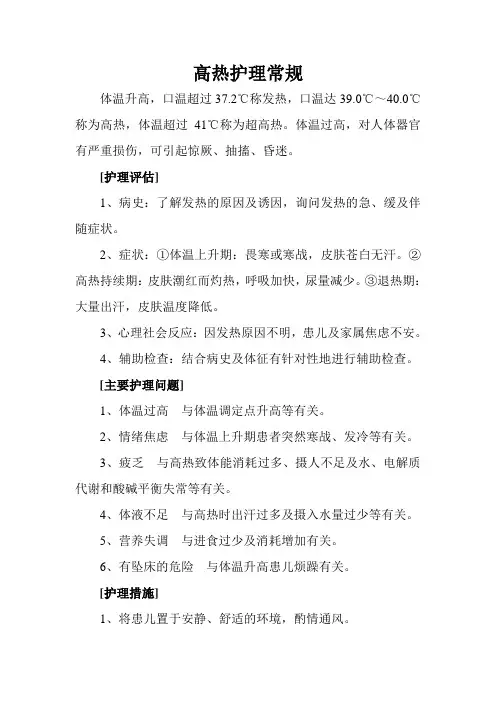 高热护理常规

体温升高，口温超过 37.2℃称发热，口温达 39.0℃～40.0℃称为高热，体温超过 41℃称为超高热。体温过高，对人体器官有严重损伤，可引起惊厥、抽搐、昏迷。

[护理评估]

1、病史：了解发热的原因及诱因，询问发热的急、缓及伴随症状。

2、症状：①体温上升期：畏寒或寒战，皮肤苍白无汗。②高热持续期：皮肤潮红而灼热，呼吸加快，尿量减少。③退热期：大量出汗，皮肤温度降低。

3、心理社会反应：因发热原因不明，患儿及家属焦虑不安。

4、辅助检查：结合病史及体征有针对性地进行辅助检查。

[主要护理问题]

1、体温过高　与体温调定点升高等有关。

2、情绪焦虑　与体温上升期患者突然寒战、发冷等有关。

3、疲乏　与高热致体能消耗过多、摄人不足及水、电解质代谢和酸碱平衡失常等有关。

4、体液不足　与高热时出汗过多及摄入水量过少等有关。

5、营养失调　与进食过少及消耗增加有关。

6、有坠床的危险　与体温升高患儿烦躁有关。

[护理措施]

1、将患儿置于安静、舒适的环境，酌情通风。